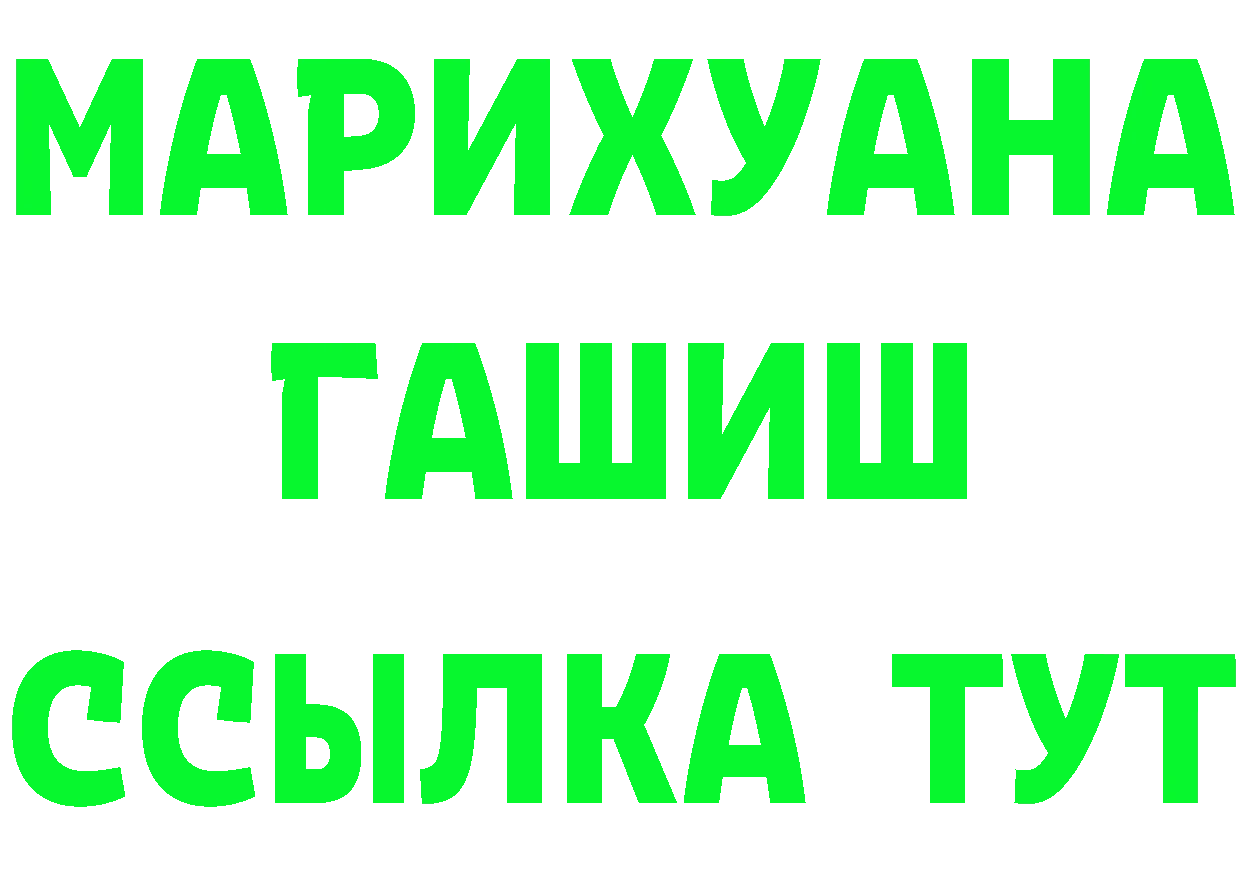 МАРИХУАНА
ГАШИШ
ССЫЛКА ТУТ